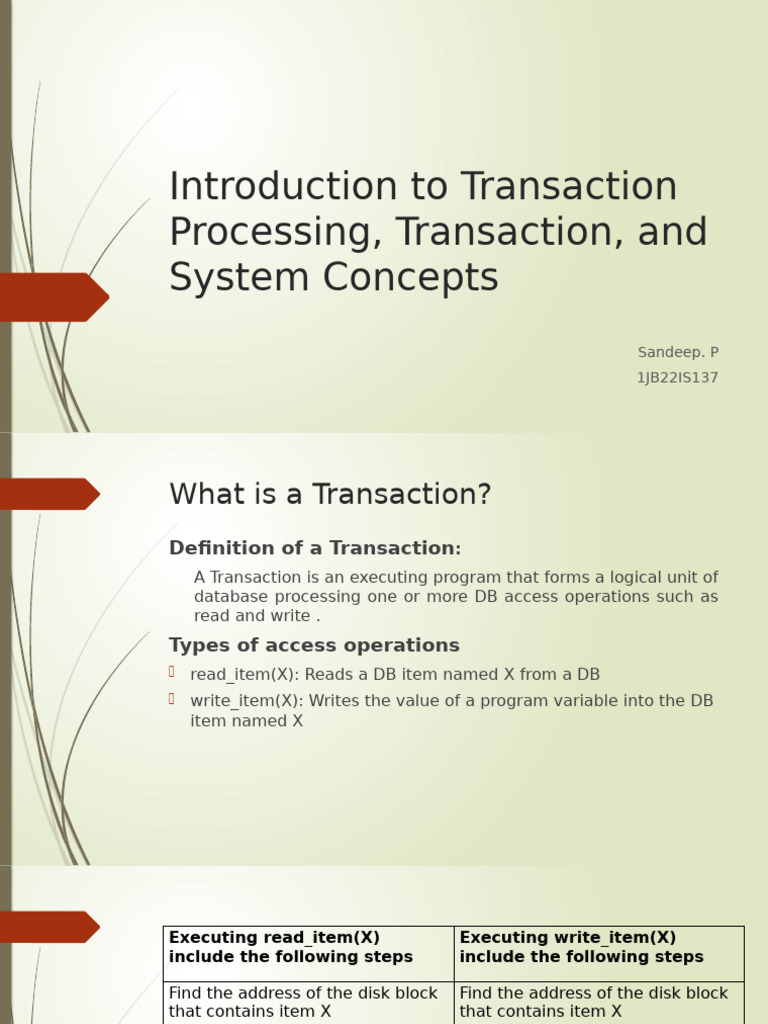 Introduction to Transaction Processing, Transaction, and System Concepts

Sandeep. P
1JB22IS137

What is a Transaction?

Definition of a Transaction:

A Transaction is an executing program that forms a logical unit of database processing one or more DB access operations such as read and write .

Types of access operations

read_item(X): Reads a DB item named X from a DB

write_item(X): Writes the value of a program variable into the DB item named X

| Executing read_item(X) include the following steps | Executing write_item(X) include the following steps |
|---|---|
| Find the address of the disk block that contains item X | Find the address of the disk block that contains item X |